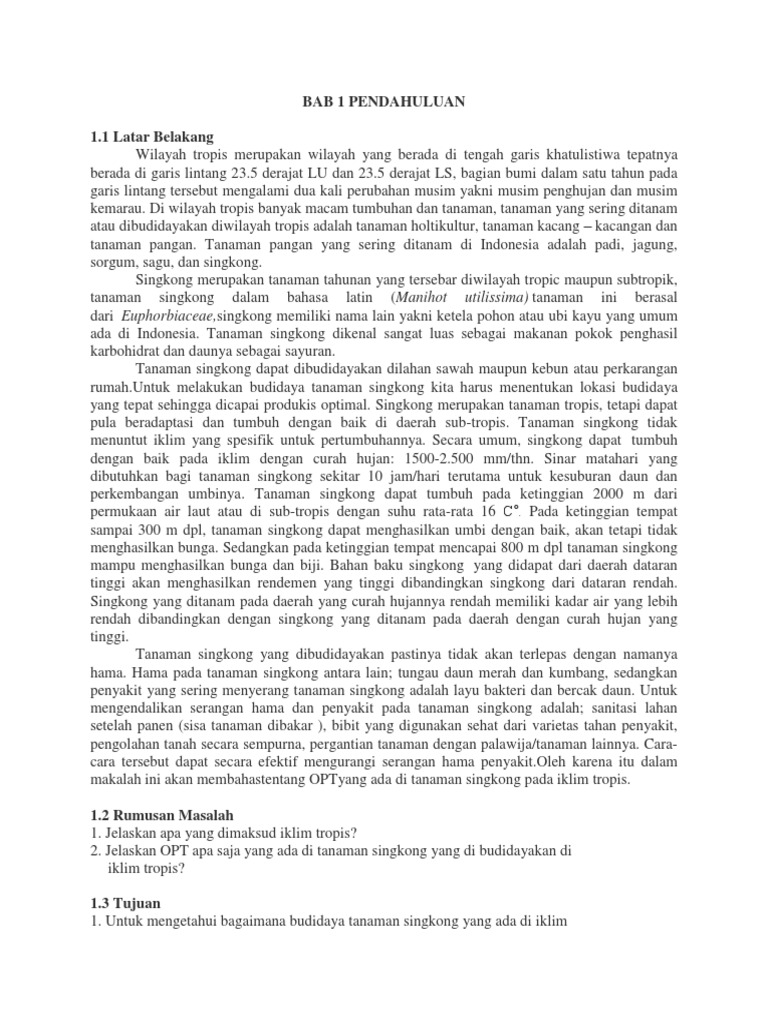 BAB 1 PENDAHULUAN

1.1 Latar Belakang

Wilayah tropis merupakan wilayah yang berada di tengah garis khatulistiwa tepatnya berada di garis lintang 23.5 derajat LU dan 23.5 derajat LS, bagian bumi dalam satu tahun pada garis lintang tersebut mengalami dua kali perubahan musim yakni musim penghujan dan musim kemarau. Di wilayah tropis banyak macam tumbuhan dan tanaman, tanaman yang sering ditanam atau dibudidayakan diwilayah tropis adalah tanaman holtikultur, tanaman kacang – kacangan dan tanaman pangan. Tanaman pangan yang sering ditanam di Indonesia adalah padi, jagung, sorgum, sagu, dan singkong.

Singkong merupakan tanaman tahunan yang tersebar diwilayah tropic maupun subtropik, tanaman singkong dalam bahasa latin (Manihot utilissima) tanaman ini berasal dari Euphorbiaceae,singkong memiliki nama lain yakni ketela pohon atau ubi kayu yang umum ada di Indonesia. Tanaman singkong dikenal sangat luas sebagai makanan pokok penghasil karbohidrat dan daunya sebagai sayuran.

Tanaman singkong dapat dibudidayakan dilahan sawah maupun kebun atau perkarangan rumah.Untuk melakukan budidaya tanaman singkong kita harus menentukan lokasi budidaya yang tepat sehingga dicapai produkis optimal. Singkong merupakan tanaman tropis, tetapi dapat pula beradaptasi dan tumbuh dengan baik di daerah sub-tropis. Tanaman singkong tidak menuntut iklim yang spesifik untuk pertumbuhannya. Secara umum, singkong dapat tumbuh dengan baik pada iklim dengan curah hujan: 1500-2.500 mm/thn. Sinar matahari yang dibutuhkan bagi tanaman singkong sekitar 10 jam/hari terutama untuk kesuburan daun dan perkembangan umbinya. Tanaman singkong dapat tumbuh pada ketinggian 2000 m dari permukaan air laut atau di sub-tropis dengan suhu rata-rata 16 C°. Pada ketinggian tempat sampai 300 m dpl, tanaman singkong dapat menghasilkan umbi dengan baik, akan tetapi tidak menghasilkan bunga. Sedangkan pada ketinggian tempat mencapai 800 m dpl tanaman singkong mampu menghasilkan bunga dan biji. Bahan baku singkong yang didapat dari daerah dataran tinggi akan menghasilkan rendemen yang tinggi dibandingkan singkong dari dataran rendah. Singkong yang ditanam pada daerah yang curah hujannya rendah memiliki kadar air yang lebih rendah dibandingkan dengan singkong yang ditanam pada daerah dengan curah hujan yang tinggi.

Tanaman singkong yang dibudidayakan pastinya tidak akan terlepas dengan namanya hama. Hama pada tanaman singkong antara lain; tungau daun merah dan kumbang, sedangkan penyakit yang sering menyerang tanaman singkong adalah layu bakteri dan bercak daun. Untuk mengendalikan serangan hama dan penyakit pada tanaman singkong adalah; sanitasi lahan setelah panen (sisa tanaman dibakar ), bibit yang digunakan sehat dari varietas tahan penyakit, pengolahan tanah secara sempurna, pergantian tanaman dengan palawija/tanaman lainnya. Cara-cara tersebut dapat secara efektif mengurangi serangan hama penyakit.Oleh karena itu dalam makalah ini akan membahastentang OPTyang ada di tanaman singkong pada iklim tropis.

1.2 Rumusan Masalah
1. Jelaskan apa yang dimaksud iklim tropis?
2. Jelaskan OPT apa saja yang ada di tanaman singkong yang di budidayakan di iklim tropis?

1.3 Tujuan
1. Untuk mengetahui bagaimana budidaya tanaman singkong yang ada di iklim